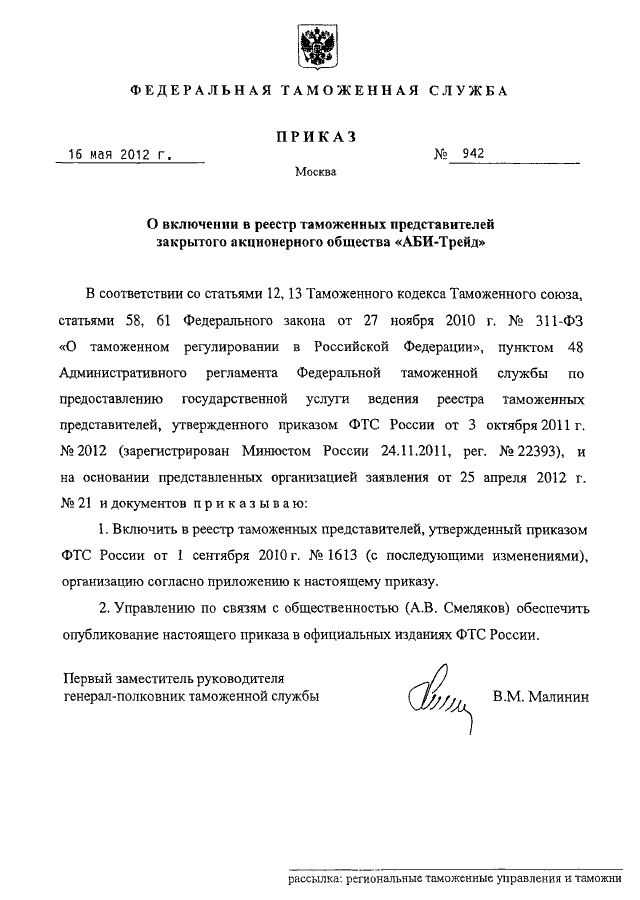 ФЕДЕРАЛЬНАЯ ТАМОЖЕННАЯ СЛУЖБА

ПРИКАЗ

16 мая 2012 г.

№ 942

Москва

О включении в реестр таможенных представителей закрытого акционерного общества «АБИ-Трейд»

В соответствии со статьями 12, 13 Таможенного кодекса Таможенного союза, статьями 58, 61 Федерального закона от 27 ноября 2010 г. № 311-ФЗ «О таможенном регулировании в Российской Федерации», пунктом 48 Административного регламента Федеральной таможенной службы по предоставлению государственной услуги ведения реестра таможенных представителей, утвержденного приказом ФТС России от 3 октября 2011 г. № 2012 (зарегистрирован Минюстом России 24.11.2011, рег. № 22393), и на основании представленных организацией заявления от 25 апреля 2012 г. № 21 и документов приказываю:

1. Включить в реестр таможенных представителей, утвержденный приказом ФТС России от 1 сентября 2010 г. № 1613 (с последующими изменениями), организацию согласно приложению к настоящему приказу.

2. Управлению по связям с общественностью (А.В. Смеляков) обеспечить опубликование настоящего приказа в официальных изданиях ФТС России.

Первый заместитель руководителя генерал-полковник таможенной службы

В.М. Малинин

рассылка: региональные таможенные управления и таможни